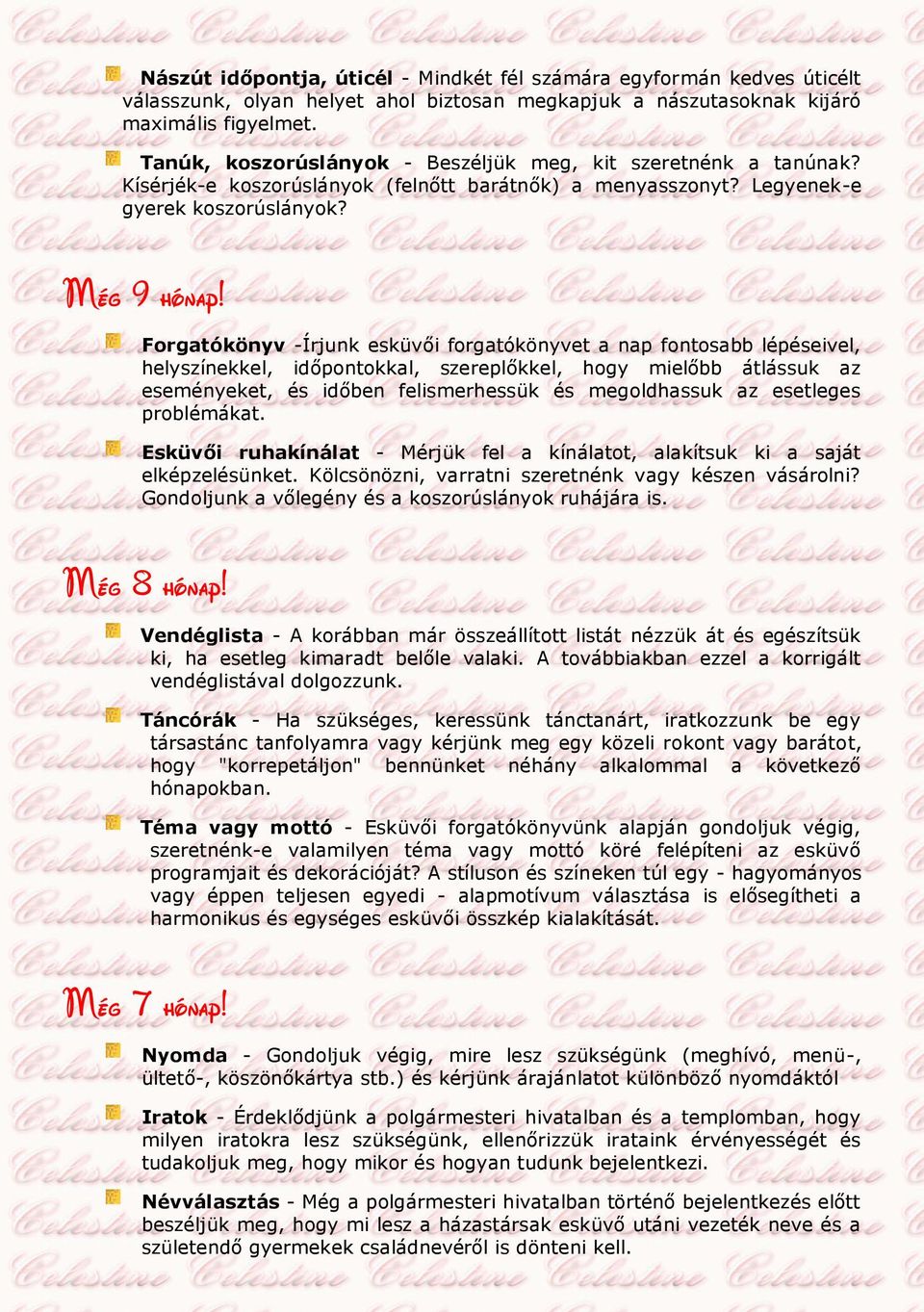 Nászút időpontja, úticél - Mindkét fél számára egyformán kedves úticélt válasszunk, olyan helyet ahol biztosan megkapjuk a nászutasoknak kijáró maximális figyelmet.

Tanúk, koszorúslányok - Beszéljük meg, kit szeretnénk a tanúnak? Kísérjék-e koszorúslányok (felnőtt barátnők) a menyasszonyt? Legyenek-e gyerek koszorúslányok?

Még 9 hónap!

Forgatókönyv -Írjunk esküvői forgatókönyvet a nap fontosabb lépéseivel, helyszínekkel, időpontokkal, szereplőkkel, hogy mielőbb átlássuk az eseményeket, és időben felismerhessük és megoldhassuk az esetleges problémákat.

Esküvői ruhakínálat - Mérjük fel a kínálatot, alakítsuk ki a saját elképzelésünket. Kölcsönözni, varratni szeretnénk vagy készen vásárolni? Gondoljunk a vőlegény és a koszorúslányok ruhájára is.

Még 8 hónap!

Vendéglista - A korábban már összeállított listát nézzük át és egészítsük ki, ha esetleg kimaradt belőle valaki. A továbbiakban ezzel a korrigált vendéglistával dolgozzunk.

Táncórák - Ha szükséges, keressünk tánctanárt, iratkozzunk be egy társastánc tanfolyamra vagy kérjünk meg egy közeli rokont vagy barátot, hogy "korrepetáljon" bennünket néhány alkalommal a következő hónapokban.

Téma vagy mottó - Esküvői forgatókönyvünk alapján gondoljuk végig, szeretnénk-e valamilyen téma vagy mottó köré felépíteni az esküvő programjait és dekorációját? A stíluson és színeken túl egy - hagyományos vagy éppen teljesen egyedi - alapmotívum választása is elősegítheti a harmonikus és egységes esküvői összkép kialakítását.

Még 7 hónap!

Nyomda - Gondoljuk végig, mire lesz szükségünk (meghívó, menü-, ültető-, köszönőkártya stb.) és kérjünk árajánlatot különböző nyomdáktól

Iratok - Érdeklődjünk a polgármesteri hivatalban és a templomban, hogy milyen iratokra lesz szükségünk, ellenőrizzük irataink érvényességét és tudakoljuk meg, hogy mikor és hogyan tudunk bejelentkezi.

Névválasztás - Még a polgármesteri hivatalban történő bejelentkezés előtt beszéljük meg, hogy mi lesz a házastársak esküvő utáni vezeték neve és a születendő gyermekek családnevéről is dönteni kell.